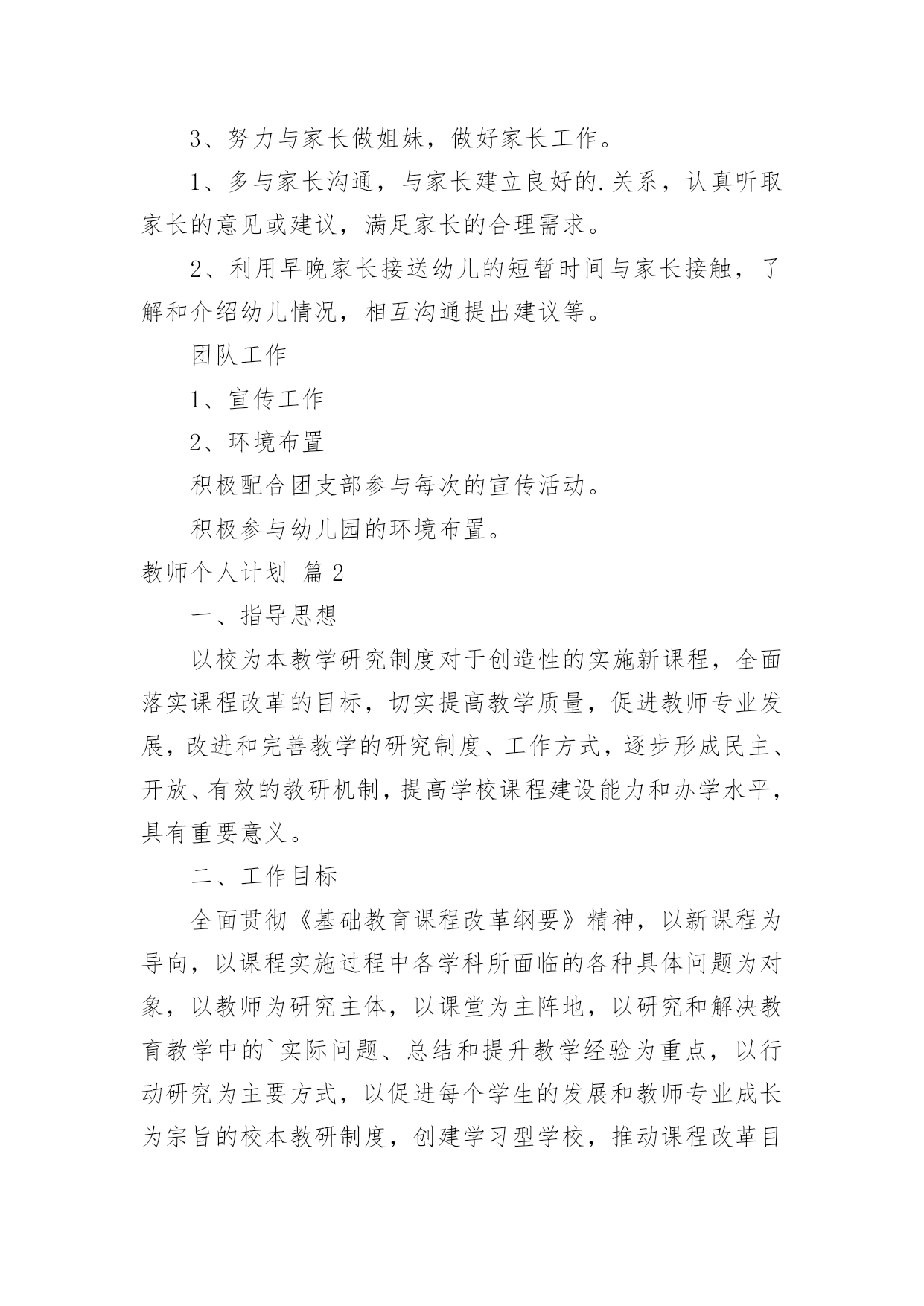 3、努力与家长做姐妹，做好家长工作。

1、多与家长沟通，与家长建立良好的.关系，认真听取家长的意见或建议，满足家长的合理需求。

2、利用早晚家长接送幼儿的短暂时间与家长接触，了解和介绍幼儿情况，相互沟通提出建议等。

团队工作

1、宣传工作

2、环境布置

积极配合团支部参与每次的宣传活动。

积极参与幼儿园的环境布置。

教师个人计划 篇2

一、指导思想

以校为本教学研究制度对于创造性的实施新课程，全面落实课程改革的目标，切实提高教学质量，促进教师专业发展，改进和完善教学的研究制度、工作方式，逐步形成民主、开放、有效的教研机制，提高学校课程建设能力和办学水平，具有重要意义。

二、工作目标

全面贯彻《基础教育课程改革纲要》精神，以新课程为导向，以课程实施过程中各学科所面临的各种具体问题为对象，以教师为研究主体，以课堂为主阵地，以研究和解决教育教学中的`实际问题、总结和提升教学经验为重点，以行动研究为主要方式，以促进每个学生的发展和教师专业成长为宗旨的校本教研制度，创建学习型学校，推动课程改革目